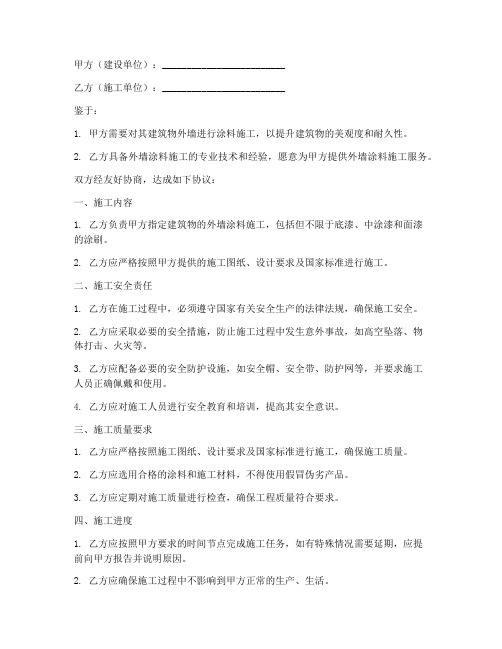 甲方（建设单位）：________________________

乙方（施工单位）：________________________

鉴于：

1. 甲方需要对其建筑物外墙进行涂料施工，以提升建筑物的美观度和耐久性。

2. 乙方具备外墙涂料施工的专业技术和经验，愿意为甲方提供外墙涂料施工服务。

双方经友好协商，达成如下协议：

一、施工内容

1. 乙方负责甲方指定建筑物的外墙涂料施工，包括但不限于底漆、中涂漆和面漆的涂刷。

2. 乙方应严格按照甲方提供的施工图纸、设计要求及国家标准进行施工。

二、施工安全责任

1. 乙方在施工过程中，必须遵守国家有关安全生产的法律法规，确保施工安全。

2. 乙方应采取必要的安全措施，防止施工过程中发生意外事故，如高空坠落、物体打击、火灾等。

3. 乙方应配备必要的安全防护设施，如安全帽、安全带、防护网等，并要求施工人员正确佩戴和使用。

4. 乙方应对施工人员进行安全教育和培训，提高其安全意识。

三、施工质量要求

1. 乙方应严格按照施工图纸、设计要求及国家标准进行施工，确保施工质量。

2. 乙方应选用合格的涂料和施工材料，不得使用假冒伪劣产品。

3. 乙方应定期对施工质量进行检查，确保工程质量符合要求。

四、施工进度

1. 乙方应按照甲方要求的时间节点完成施工任务，如有特殊情况需要延期，应提前向甲方报告并说明原因。

2. 乙方应确保施工过程中不影响到甲方正常的生产、生活。